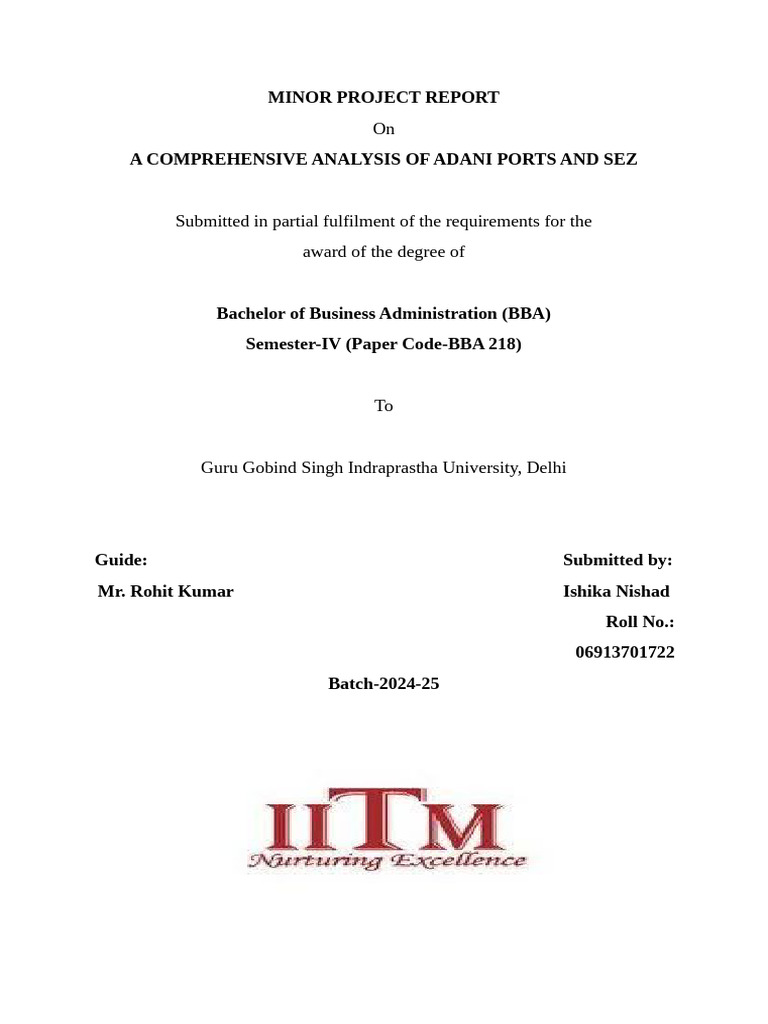 MINOR PROJECT REPORT

On

A COMPREHENSIVE ANALYSIS OF ADANI PORTS AND SEZ

Submitted in partial fulfilment of the requirements for the award of the degree of

Bachelor of Business Administration (BBA)
Semester-IV (Paper Code-BBA 218)

To

Guru Gobind Singh Indraprastha University, Delhi

Guide:
Mr. Rohit Kumar

Submitted by:
Ishika Nishad
Roll No.:
06913701722

Batch-2024-25

IITM
Nurturing Excellence